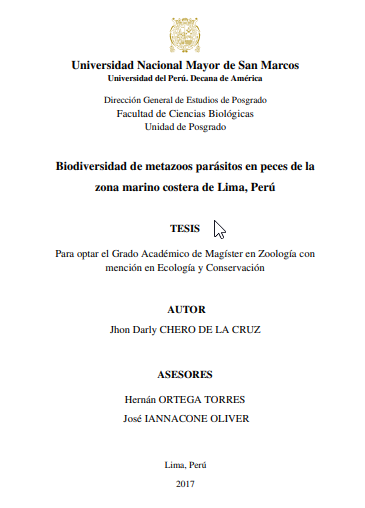 Universidad Nacional Mayor de San Marcos
Universidad del Perú. Decana de América

Dirección General de Estudios de Posgrado
Facultad de Ciencias Biológicas
Unidad de Posgrado

Biodiversidad de metazoos parásitos en peces de la zona marino costera de Lima, Perú

TESIS

Para optar el Grado Académico de Magíster en Zoología con mención en Ecología y Conservación

AUTOR

Jhon Darly CHERO DE LA CRUZ

ASESORES

Hernán ORTEGA TORRES

José IANNACONE OLIVER

Lima, Perú

2017